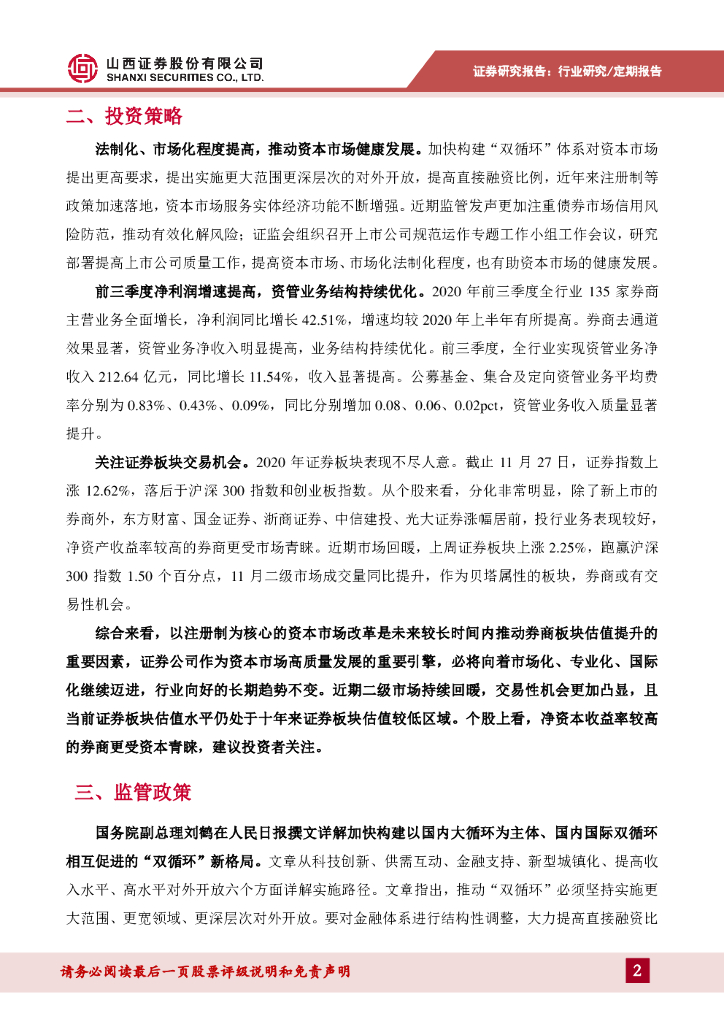 山西证券股份有限公司
SHANXI SECURITIES CO., LTD.

证券研究报告：行业研究/定期报告

二、投资策略

法制化、市场化程度提高，推动资本市场健康发展。加快构建“双循环”体系对资本市场提出更高要求，提出实施更大范围更深层次的对外开放，提高直接融资比例，近年来注册制等政策加速落地，资本市场服务实体经济功能不断增强。近期监管发声更加注重债券市场信用风险防范，推动有效化解风险；证监会组织召开上市公司规范运作专题工作小组工作会议，研究部署提高上市公司质量工作，提高资本市场、市场化法制化程度，也有助资本市场的健康发展。

前三季度净利润增速提高，资管业务结构持续优化。2020 年前三季度全行业 135 家券商主营业务全面增长，净利润同比增长 42.51%，增速均较 2020 年上半年有所提高。券商去通道效果显著，资管业务净收入明显提高，业务结构持续优化。前三季度，全行业实现资管业务净收入 212.64 亿元，同比增长 11.54%，收入显著提高。公募基金、集合及定向资管业务平均费率分别为 0.83%、0.43%、0.09%，同比分别增加 0.08、0.06、0.02pct，资管业务收入质量显著提升。

关注证券板块交易机会。2020 年证券板块表现不尽人意。截止 11 月 27 日，证券指数上涨 12.62%，落后于沪深 300 指数和创业板指数。从个股来看，分化非常明显，除了新上市的券商外，东方财富、国金证券、浙商证券、中信建投、光大证券涨幅居前，投行业务表现较好，净资产收益率较高的券商更受市场青睐。近期市场回暖，上周证券板块上涨 2.25%，跑赢沪深 300 指数 1.50 个百分点，11 月二级市场成交量同比提升，作为贝塔属性的板块，券商或有交易性机会。

综合来看，以注册制为核心的资本市场改革是未来较长时间内推动券商板块估值提升的重要因素，证券公司作为资本市场高质量发展的重要引擎，必将向着市场化、专业化、国际化继续迈进，行业向好的长期趋势不变。近期二级市场持续回暖，交易性机会更加凸显，且当前证券板块估值水平仍处于十年来证券板块估值较低区域。个股上看，净资本收益率较高的券商更受资本青睐，建议投资者关注。

三、监管政策

国务院副总理刘鹤在人民日报撰文详解加快构建以国内大循环为主体、国内国际双循环相互促进的“双循环”新格局。文章从科技创新、供需互动、金融支持、新型城镇化、提高收入水平、高水平对外开放六个方面详解实施路径。文章指出，推动“双循环”必须坚持实施更大范围、更宽领域、更深层次对外开放。要对金融体系进行结构性调整，大力提高直接融资比

请务必阅读最后一页股票评级说明和免责声明

2